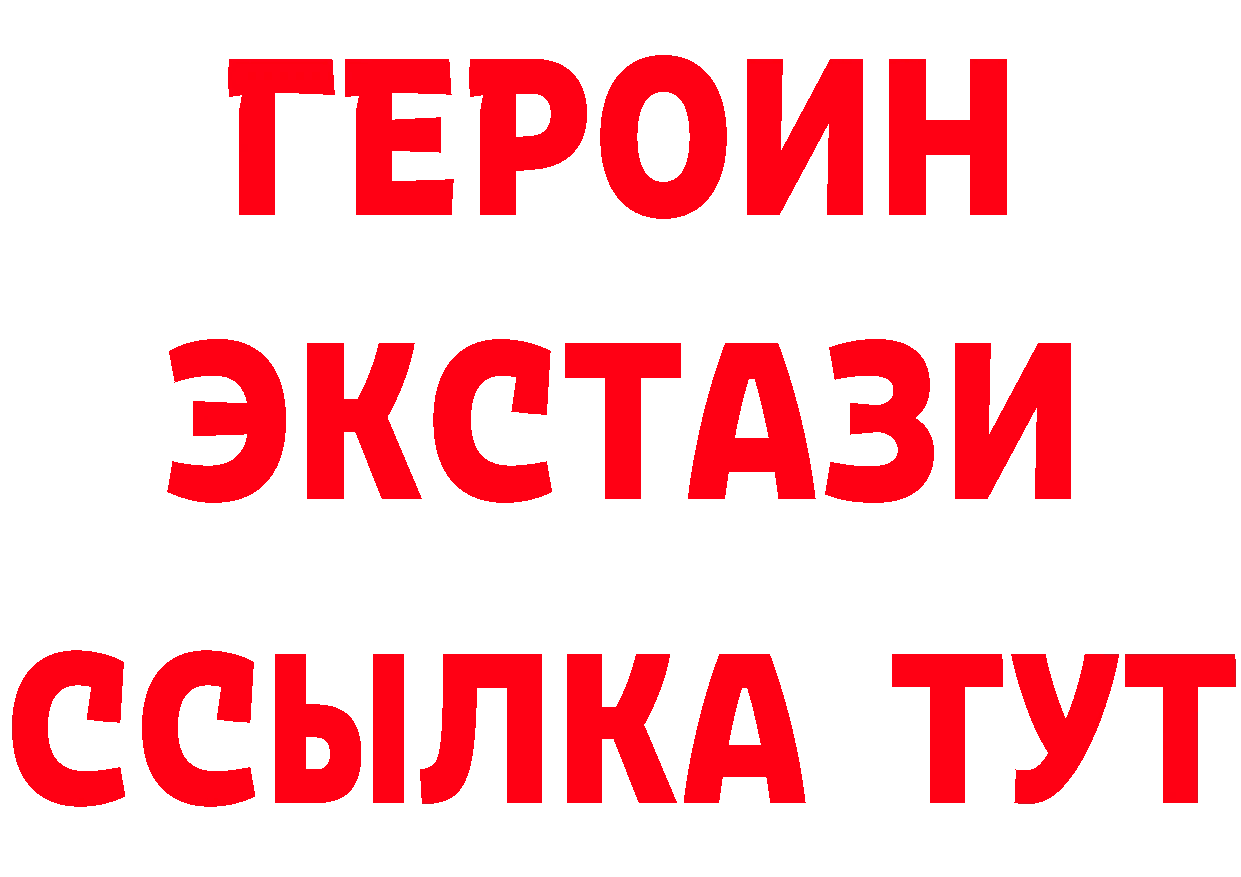 ГЕРОИН
ЭКСТАЗИ
ССЫЛКА ТУТ